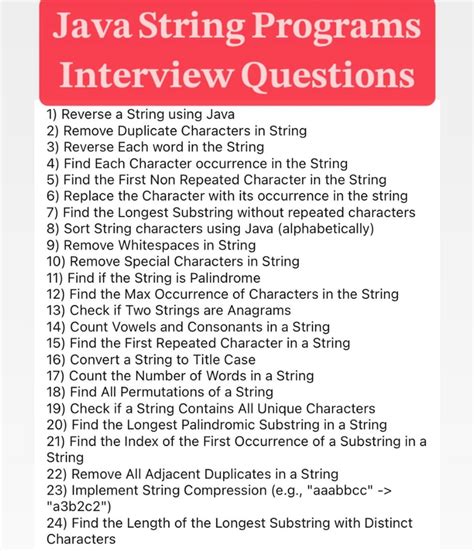 Java String Programs Interview Questions

1) Reverse a String using Java
2) Remove Duplicate Characters in String
3) Reverse Each word in the String
4) Find Each Character occurrence in the String
5) Find the First Non Repeated Character in the String
6) Replace the Character with its occurrence in the string
7) Find the Longest Substring without repeated characters
8) Sort String characters using Java (alphabetically)
9) Remove Whitespaces in String
10) Remove Special Characters in String
11) Find if the String is Palindrome
12) Find the Max Occurrence of Characters in the String
13) Check if Two Strings are Anagrams
14) Count Vowels and Consonants in a String
15) Find the First Repeated Character in a String
16) Convert a String to Title Case
17) Count the Number of Words in a String
18) Find All Permutations of a String
19) Check if a String Contains All Unique Characters
20) Find the Longest Palindromic Substring in a String
21) Find the Index of the First Occurrence of a Substring in a String
22) Remove All Adjacent Duplicates in a String
23) Implement String Compression (e.g., "aaabbcc" -> "a3b2c2")
24) Find the Length of the Longest Substring with Distinct Characters